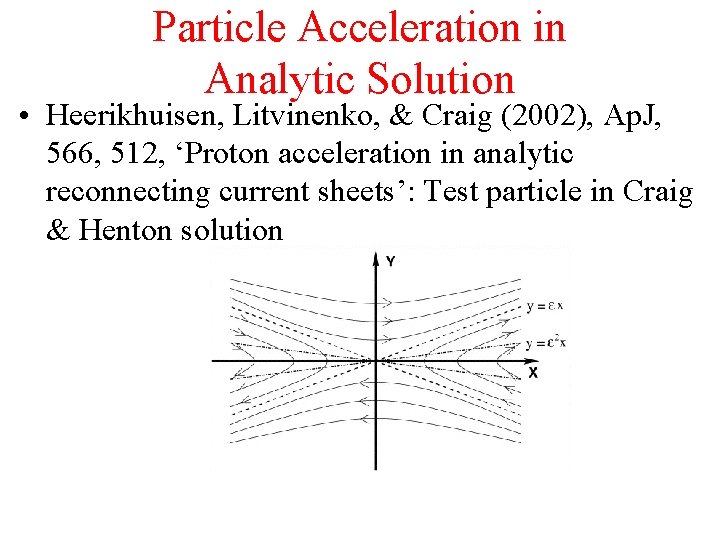 Particle Acceleration in Analytic Solution

• Heerikhuisen, Litvinenko, & Craig (2002), ApJ, 566, 512, ‘Proton acceleration in analytic reconnecting current sheets’: Test particle in Craig & Henton solution

Y

$y = \varepsilon x$

$y = \varepsilon^2 x$

X